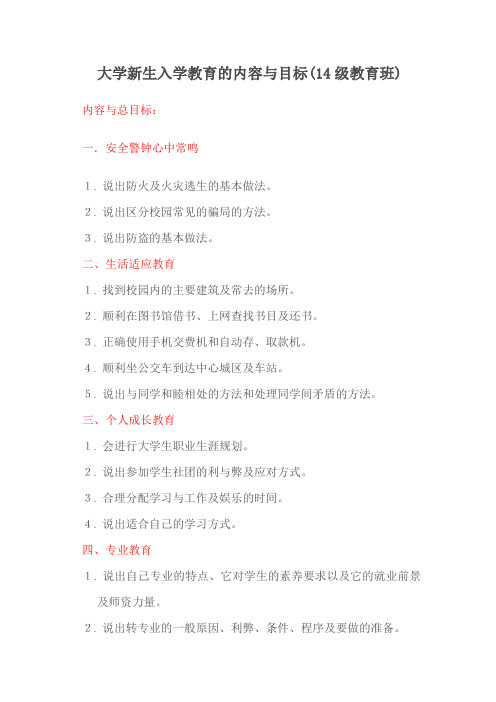 大学新生入学教育的内容与目标(14级教育班)

内容与总目标:

一. 安全警钟心中常鸣

1. 说出防火及火灾逃生的基本做法。

2. 说出区分校园常见的骗局的方法。

3. 说出防盗的基本做法。

二、生活适应教育

1. 找到校园内的主要建筑及常去的场所。

2. 顺利在图书馆借书、上网查找书目及还书。

3. 正确使用手机交费机和自动存、取款机。

4. 顺利坐公交车到达中心城区及车站。

5. 说出与同学和睦相处的方法和处理同学间矛盾的方法。

三、个人成长教育

1. 会进行大学生职业生涯规划。

2. 说出参加学生社团的利与弊及应对方式。

3. 合理分配学习与工作及娱乐的时间。

4. 说出适合自己的学习方式。

四、专业教育

1. 说出自己专业的特点、它对学生的素养要求以及它的就业前景及师资力量。

2. 说出转专业的一般原因、利弊、条件、程序及要做的准备。